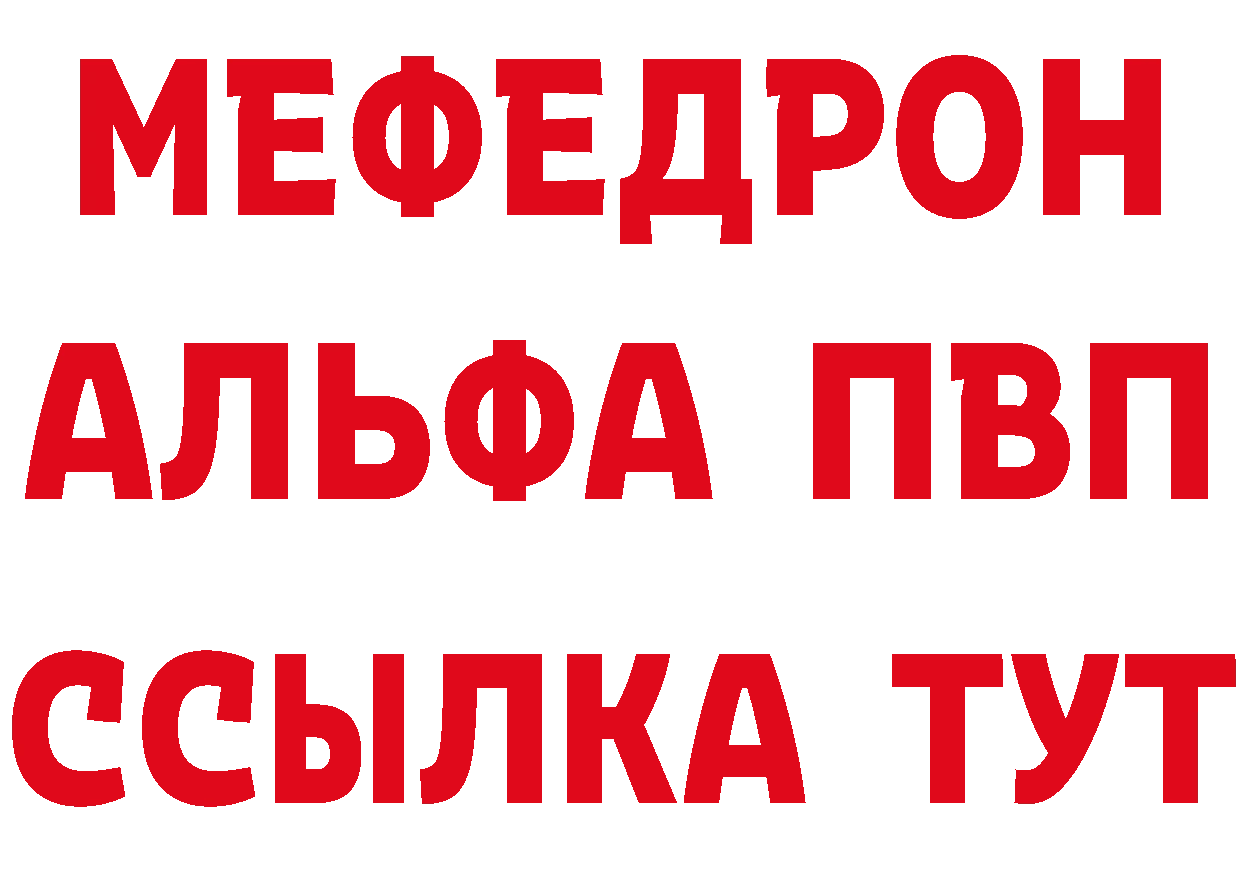 МЕФЕДРОН
АЛЬФА ПВП
ССЫЛКА ТУТ